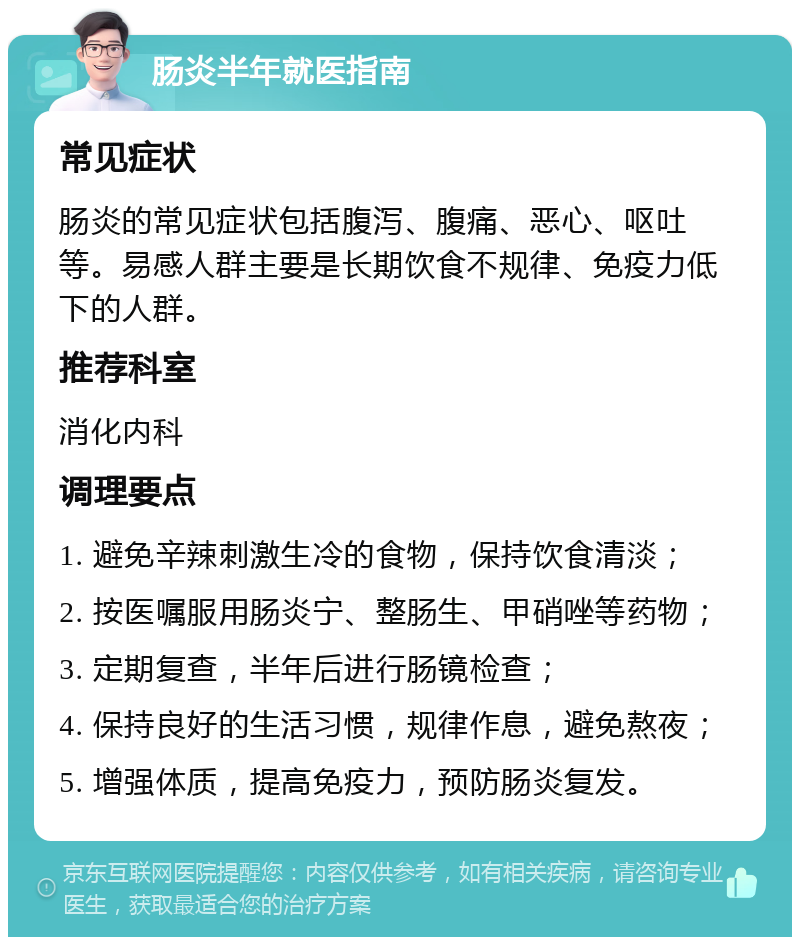 肠炎半年就医指南

常见症状

肠炎的常见症状包括腹泻、腹痛、恶心、呕吐等。易感人群主要是长期饮食不规律、免疫力低下的人群。

推荐科室

消化内科

调理要点

1. 避免辛辣刺激生冷的食物，保持饮食清淡；

2. 按医嘱服用肠炎宁、整肠生、甲硝唑等药物；

3. 定期复查，半年后进行肠镜检查；

4. 保持良好的生活习惯，规律作息，避免熬夜；

5. 增强体质，提高免疫力，预防肠炎复发。

京东互联网医院提醒您：内容仅供参考，如有相关疾病，请咨询专业医生，获取最适合您的治疗方案